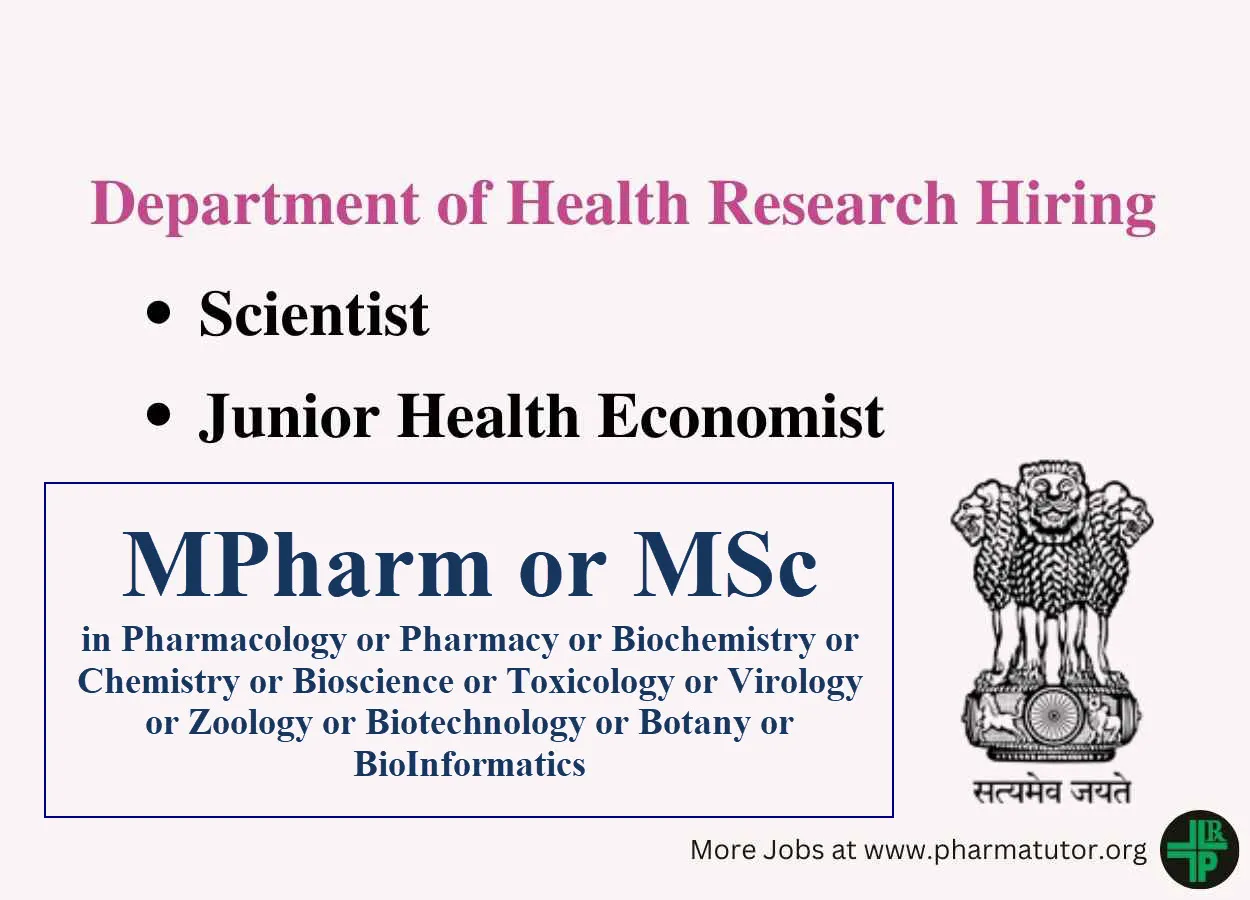 Department of Health Research Hiring

• Scientist
• Junior Health Economist

MPharm or MSc

in Pharmacology or Pharmacy or Biochemistry or Chemistry or Bioscience or Toxicology or Virology or Zoology or Biotechnology or Botany or BioInformatics

सत्यमेव जयते

More Jobs at www.pharmatutor.org